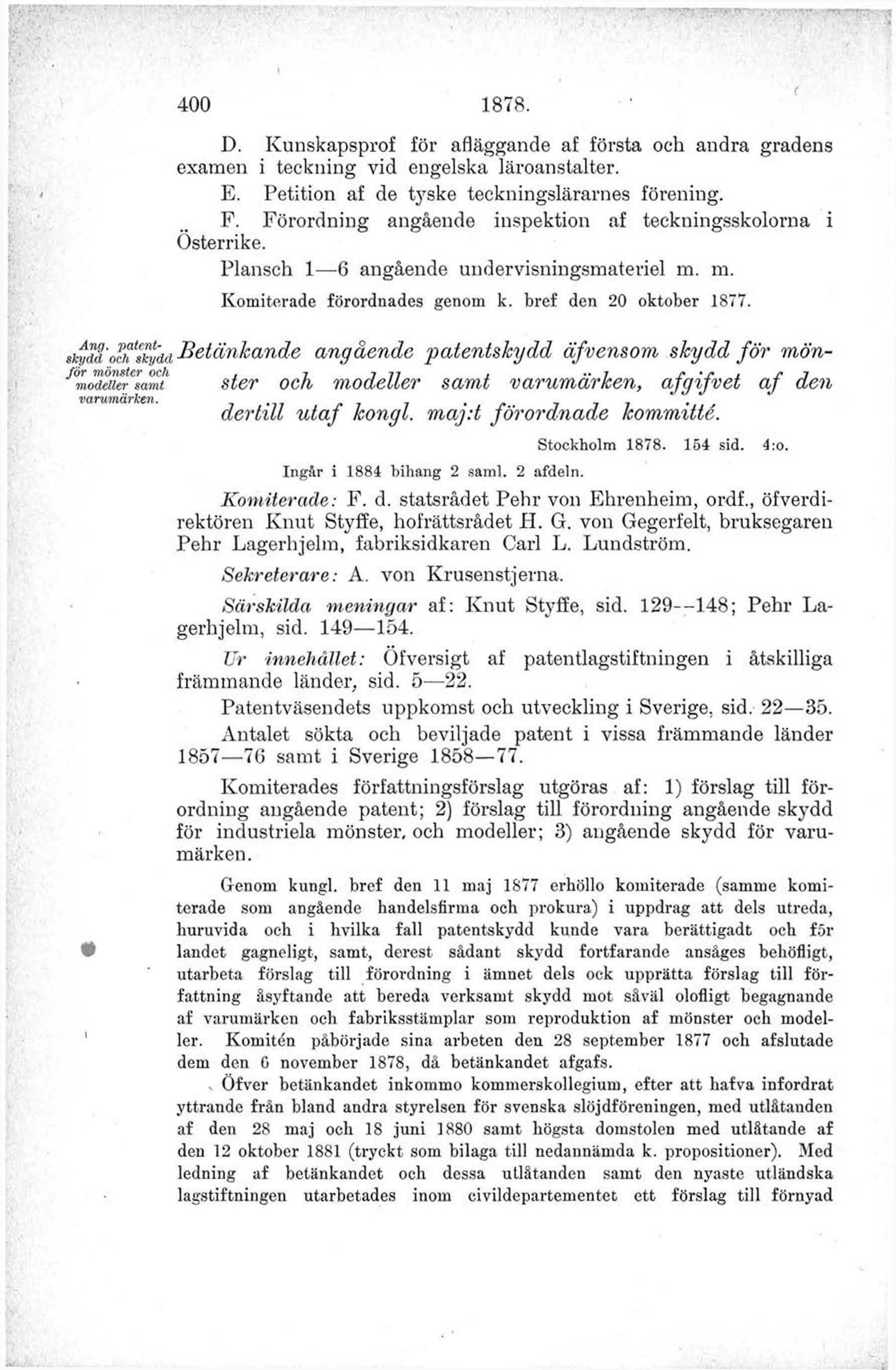 400 1878.

D. Kunskapsprof för afläggande af första och andra gradens examen i teckning vid engelska läroanstalter.

E. Petition af de tyske teckningslärarnes förening.

F. Förordning angående inspektion af teckningsskolorna i Österrike.

Plansch 1—6 angående undervisningsmateriel m. m.

Komiterade förordnades genom k. bref den 20 oktober 1877.

Ang. patentskydd och skydd för mönster och modeller samt varumärken.

Betänkande angående patentskydd äfvensom skydd för mönster och modeller samt varumärken, afgifvet af den dertill utaf kongl. maj:t förordnade kommitté.

Stockholm 1878. 154 sid. 4:o.

Ingår i 1884 bihang 2 saml. 2 afdeln.

Komiterade: F. d. statsrådet Pehr von Ehrenheim, ordf., öfverdirektören Knut Styffe, hofrättsrådet H. G. von Gegerfelt, bruksegaren Pehr Lagerhjelm, fabriksidkaren Carl L. Lundström.

Sekreterare: A. von Krusenstjerna.

Särskilda meningar af: Knut Styffe, sid. 129--148; Pehr Lagerhjelm, sid. 149—154.

Ur innehållet: Öfversigt af patentlagstiftningen i åtskilliga främmande länder, sid. 5—22.

Patentväsendets uppkomst och utveckling i Sverige, sid. 22—35.

Antalet sökta och beviljade patent i vissa främmande länder 1857—76 samt i Sverige 1858—77.

Komiterades författningsförslag utgöras af: 1) förslag till förordning angående patent; 2) förslag till förordning angående skydd för industriela mönster, och modeller; 3) angående skydd för varumärken.

Genom kungl. bref den 11 maj 1877 erhöllo komiterade (samme komiterade som angående handelsfirma och prokura) i uppdrag att dels utreda, huruvida och i hvilka fall patentskydd kunde vara berättigadt och för landet gagneligt, samt, derest sådant skydd fortfarande ansåges behöfligt, utarbeta förslag till förordning i ämnet dels ock upprätta förslag till författning åsyftande att bereda verksamt skydd mot såväl olofligt begagnande af varumärken och fabriksstämplar som reproduktion af mönster och modeller. Komitén påbörjade sina arbeten den 28 september 1877 och afslutade dem den 6 november 1878, då betänkandet afgafs.

Öfver betänkandet inkommo kommerskollegium, efter att hafva infordrat yttrande från bland andra styrelsen för svenska slöjdföreningen, med utlåtanden af den 28 maj och 18 juni 1880 samt högsta domstolen med utlåtande af den 12 oktober 1881 (tryckt som bilaga till nedannämda k. propositioner). Med ledning af betänkandet och dessa utlåtanden samt den nyaste utländska lagstiftningen utarbetades inom civildepartementet ett förslag till förnyad